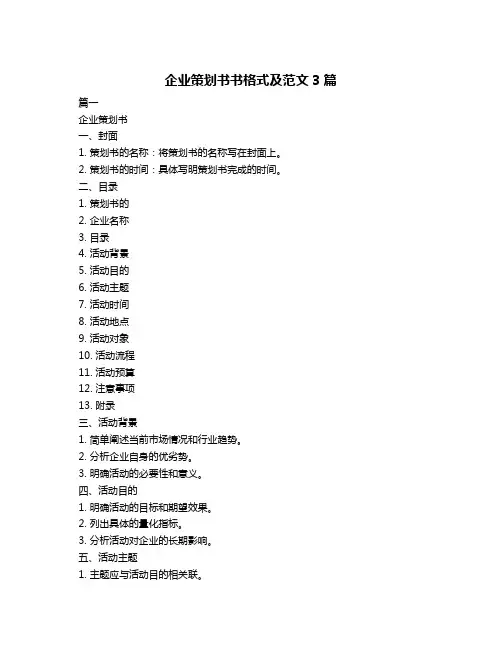 企业策划书书格式及范文 3 篇

篇一

企业策划书

一、封面

1. 策划书的名称：将策划书的名称写在封面上。

2. 策划书的时间：具体写明策划书完成的时间。

二、目录

1. 策划书的

2. 企业名称

3. 目录

4. 活动背景

5. 活动目的

6. 活动主题

7. 活动时间

8. 活动地点

9. 活动对象

10. 活动流程

11. 活动预算

12. 注意事项

13. 附录

三、活动背景

1. 简单阐述当前市场情况和行业趋势。

2. 分析企业自身的优劣势。

3. 明确活动的必要性和意义。

四、活动目的

1. 明确活动的目标和期望效果。

2. 列出具体的量化指标。

3. 分析活动对企业的长期影响。

五、活动主题

1. 主题应与活动目的相关联。